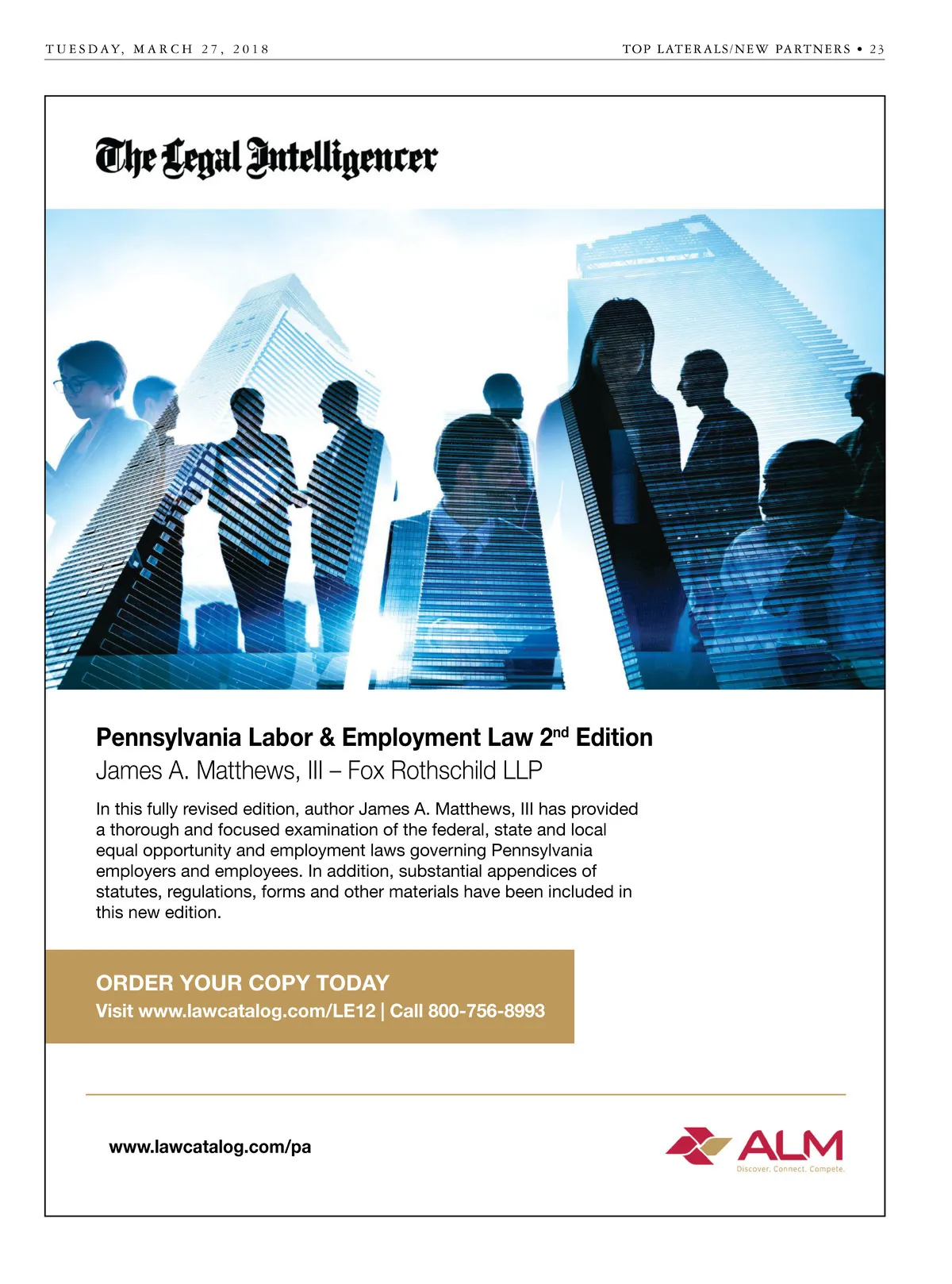 TUESDAY, MARCH 27, 2018

TOP LATERALS/NEW PARTNERS • 23

The Legal Intelligencer

Pennsylvania Labor & Employment Law 2$^{nd}$ Edition
James A. Matthews, III – Fox Rothschild LLP

In this fully revised edition, author James A. Matthews, III has provided a thorough and focused examination of the federal, state and local equal opportunity and employment laws governing Pennsylvania employers and employees. In addition, substantial appendices of statutes, regulations, forms and other materials have been included in this new edition.

ORDER YOUR COPY TODAY
Visit www.lawcatalog.com/LE12 | Call 800-756-8993

www.lawcatalog.com/pa

ALM
Discover. Connect. Compete.